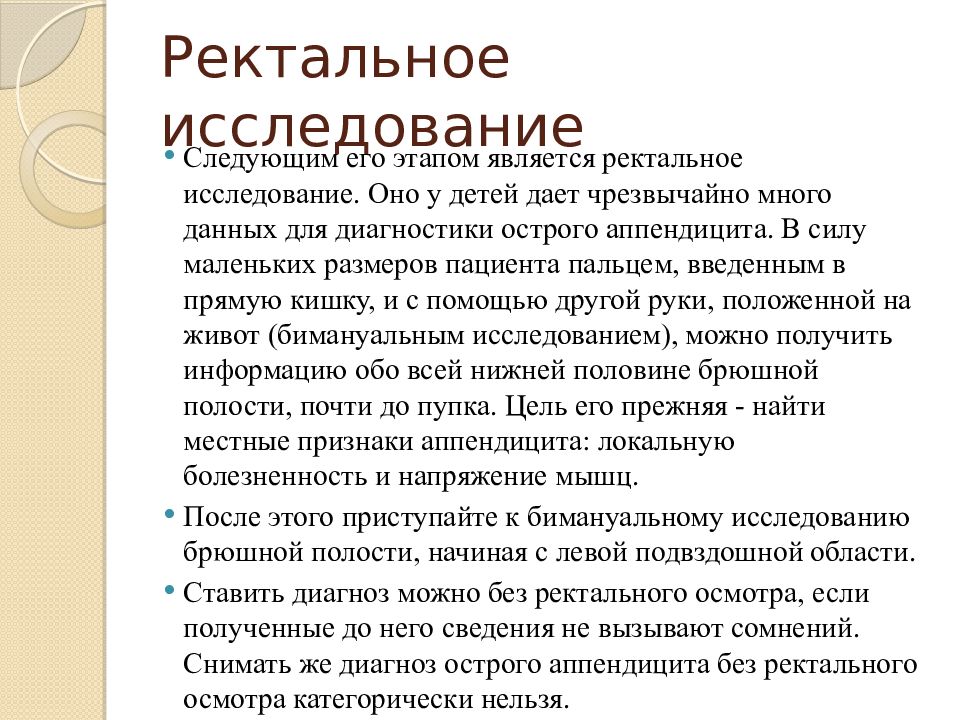 Ректальное исследование

• Следующим его этапом является ректальное исследование. Оно у детей дает чрезвычайно много данных для диагностики острого аппендицита. В силу маленьких размеров пациента пальцем, введенным в прямую кишку, и с помощью другой руки, положенной на живот (бимануальным исследованием), можно получить информацию обо всей нижней половине брюшной полости, почти до пупка. Цель его прежняя - найти местные признаки аппендицита: локальную болезненность и напряжение мышц.

• После этого приступайте к бимануальному исследованию брюшной полости, начиная с левой подвздошной области.

• Ставить диагноз можно без ректального осмотра, если полученные до него сведения не вызывают сомнений. Снимать же диагноз острого аппендицита без ректального осмотра категорически нельзя.